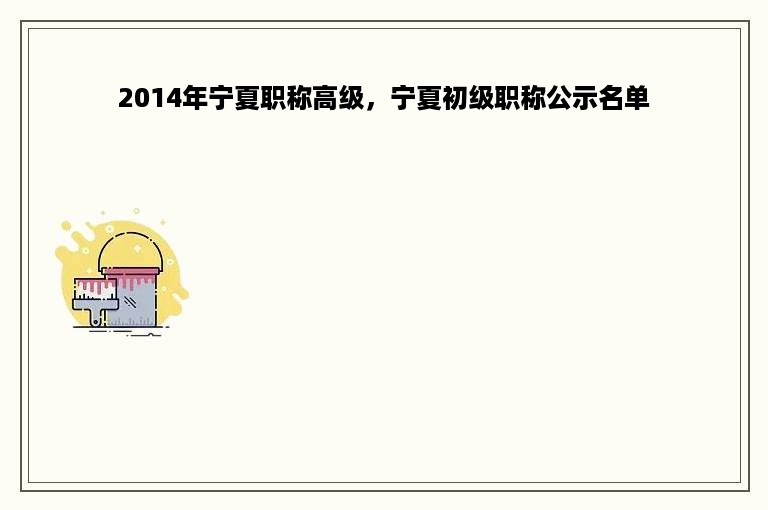 2014年宁夏职称高级，宁夏初级职称公示名单